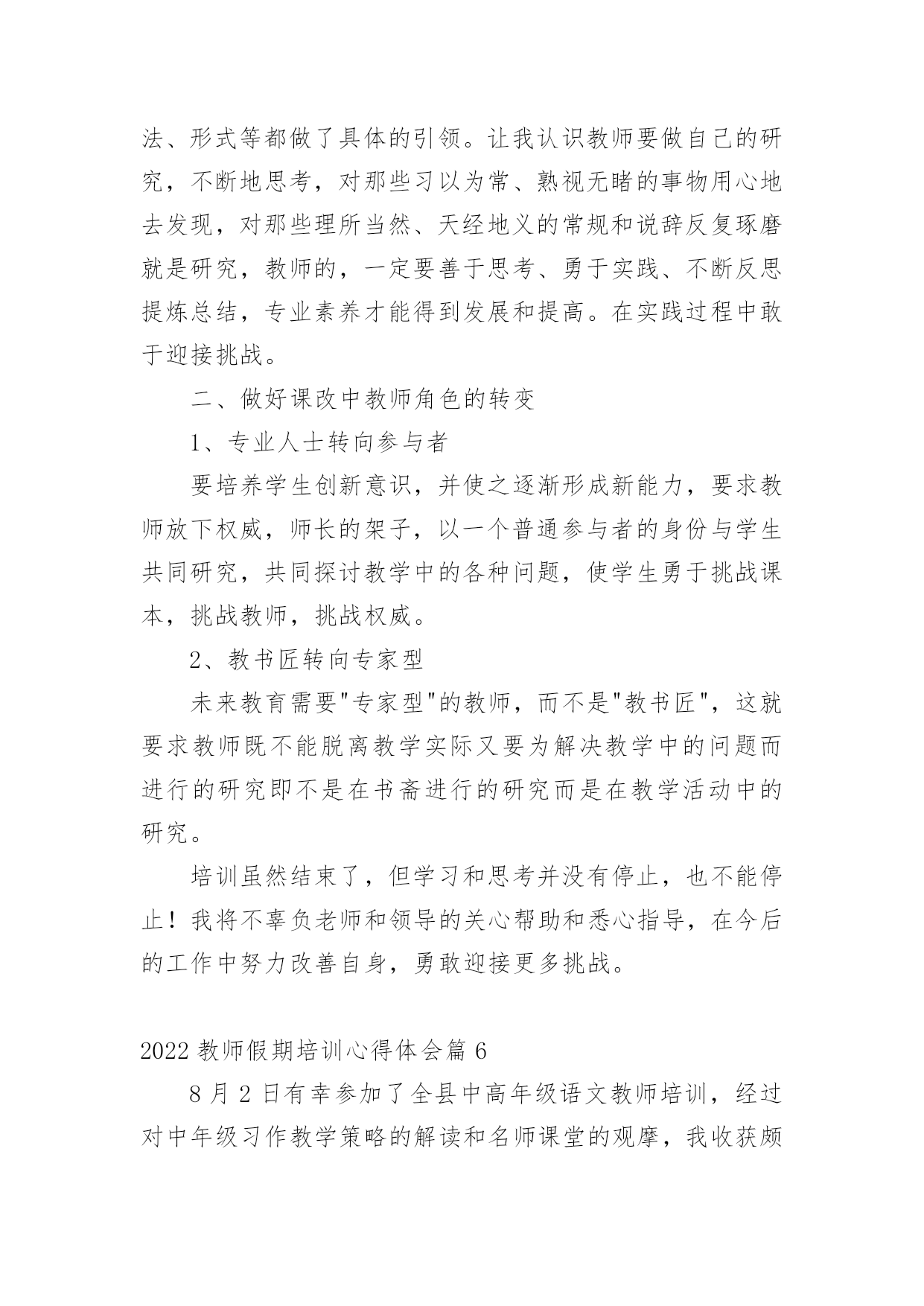 法、形式等都做了具体的引领。让我认识教师要做自己的研究，不断地思考，对那些习以为常、熟视无睹的事物用心地去发现，对那些理所当然、天经地义的常规和说辞反复琢磨就是研究，教师的，一定要善于思考、勇于实践、不断反思提炼总结，专业素养才能得到发展和提高。在实践过程中敢于迎接挑战。

二、做好课改中教师角色的转变

1、专业人士转向参与者

要培养学生创新意识，并使之逐渐形成新能力，要求教师放下权威，师长的架子，以一个普通参与者的身份与学生共同研究，共同探讨教学中的各种问题，使学生勇于挑战课本，挑战教师，挑战权威。

2、教书匠转向专家型

未来教育需要"专家型"的教师，而不是"教书匠"，这就要求教师既不能脱离教学实际又要为解决教学中的问题而进行的研究即不是在书斋进行的研究而是在教学活动中的研究。

培训虽然结束了，但学习和思考并没有停止，也不能停止！我将不辜负老师和领导的关心帮助和悉心指导，在今后的工作中努力改善自身，勇敢迎接更多挑战。

2022 教师假期培训心得体会篇 6

8 月 2 日有幸参加了全县中高年级语文教师培训，经过对中年级习作教学策略的解读和名师课堂的观摩，我收获颇